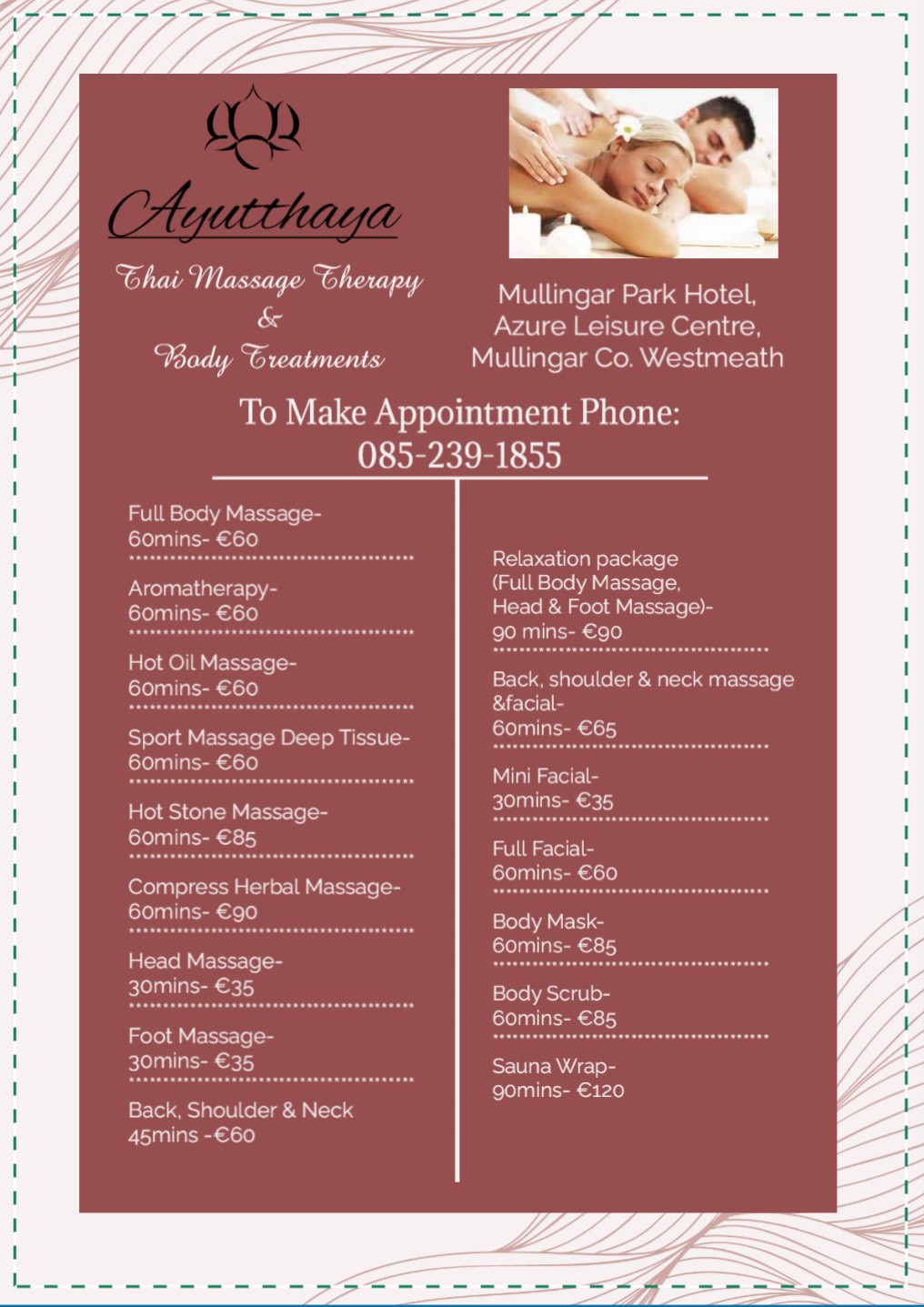 Ayutthaya

Thai Massage Therapy
&
Body Treatments

Mullingar Park Hotel,
Azure Leisure Centre,
Mullingar Co. Westmeath

To Make Appointment Phone:
085-239-1855

Full Body Massage-
60mins- €60

Aromatherapy-
60mins- €60

Hot Oil Massage-
60mins- €60

Sport Massage Deep Tissue-
60mins- €60

Hot Stone Massage-
60mins- €85

Compress Herbal Massage-
60mins- €90

Head Massage-
30mins- €35

Foot Massage-
30mins- €35

Back, Shoulder & Neck
45mins -€60

Relaxation package
(Full Body Massage,
Head & Foot Massage)-
90 mins- €90

Back, shoulder & neck massage
&facial-
60mins- €65

Mini Facial-
30mins- €35

Full Facial-
60mins- €60

Body Mask-
60mins- €85

Body Scrub-
60mins- €85

Sauna Wrap-
90mins- €120